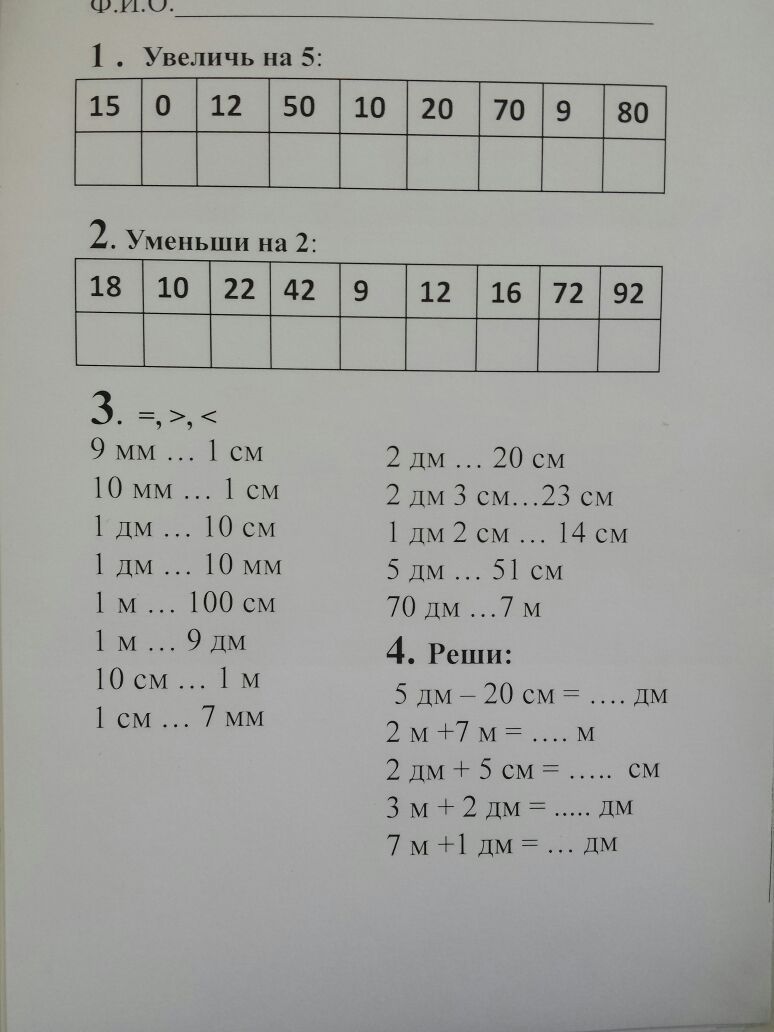 Ф.И.О.

1 . Увеличь на 5:

| 15 | 0 | 12 | 50 | 10 | 20 | 70 | 9 | 80 |
|---|---|---|---|---|---|---|---|---|
| | | | | | | | | |

2. Уменьши на 2:

| 18 | 10 | 22 | 42 | 9 | 12 | 16 | 72 | 92 |
|---|---|---|---|---|---|---|---|---|
| | | | | | | | | |

3. =, >, <

9 мм … 1 см
10 мм … 1 см
1 дм … 10 см
1 дм … 10 мм
1 м … 100 см
1 м … 9 дм
10 см … 1 м
1 см … 7 мм

2 дм … 20 см
2 дм 3 см…23 см
1 дм 2 см … 14 см
5 дм … 51 см
70 дм …7 м

4. Реши:

5 дм – 20 см = …. дм
2 м +7 м = …. м
2 дм + 5 см = ….. см
3 м + 2 дм = ..... дм
7 м +1 дм = … дм